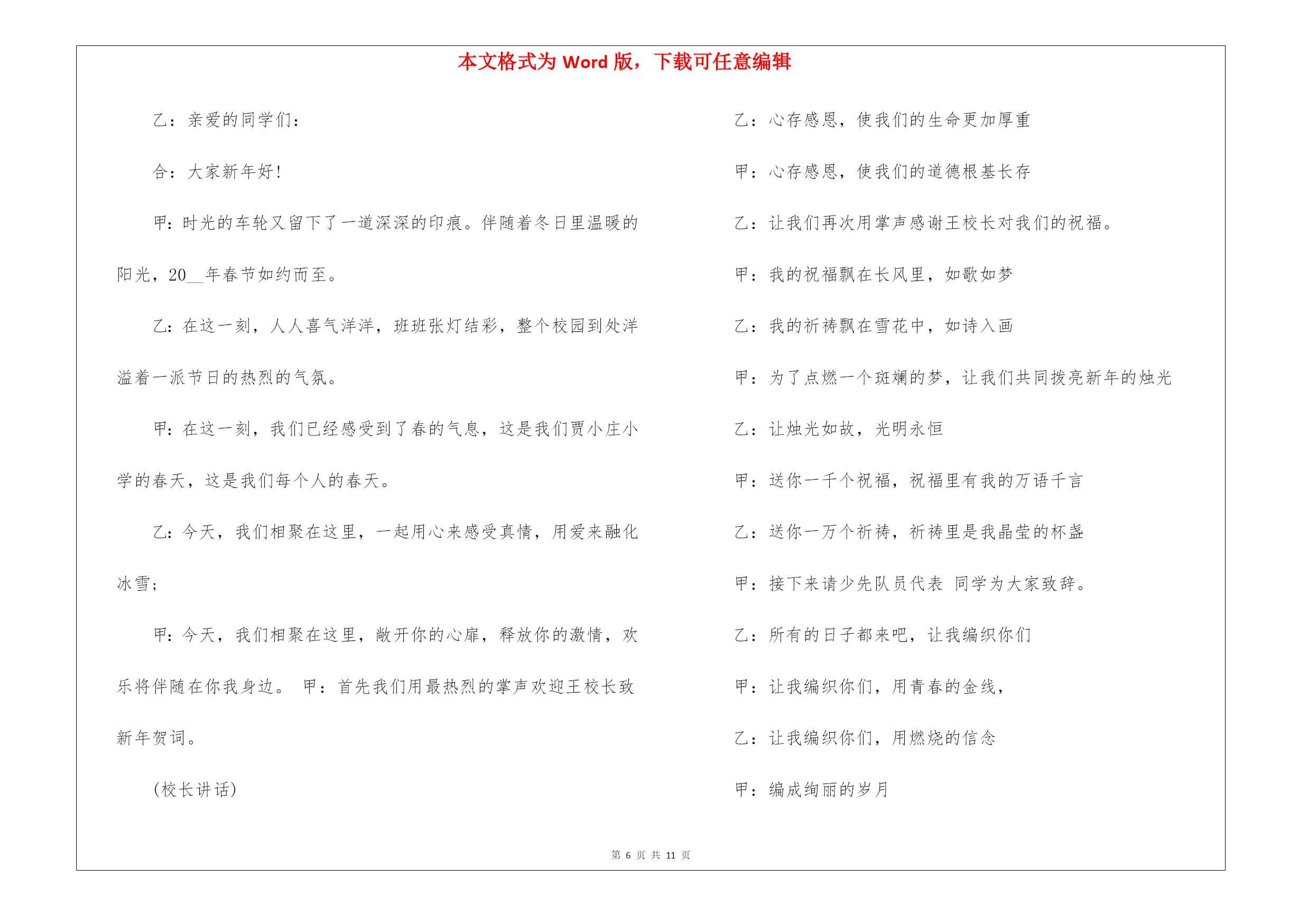 本文格式为 Word 版，下载可任意编辑

乙：亲爱的同学们：

合：大家新年好！

甲：时光的车轮又留下了一道深深的印痕。伴随着冬日里温暖的阳光，20__年春节如约而至。

乙：在这一刻，人人喜气洋洋，班班张灯结彩，整个校园到处洋溢着一派节日的热烈的气氛。

甲：在这一刻，我们已经感受到了春的气息，这是我们贾小庄小学的春天，这是我们每个人的春天。

乙：今天，我们相聚在这里，一起用心来感受真情，用爱来融化冰雪；

甲：今天，我们相聚在这里，敞开你的心扉，释放你的激情，欢乐将伴随在你我身边。 甲：首先我们用最热烈的掌声欢迎王校长致新年贺词。

(校长讲话)

乙：心存感恩，使我们的生命更加厚重

甲：心存感恩，使我们的道德根基长存

乙：让我们再次用掌声感谢王校长对我们的祝福。

甲：我的祝福飘在长风里，如歌如梦

乙：我的祈祷飘在雪花中，如诗入画

甲：为了点燃一个斑斓的梦，让我们共同拨亮新年的烛光

乙：让烛光如故，光明永恒

甲：送你一千个祝福，祝福里有我的万语千言

乙：送你一万个祈祷，祈祷里是我晶莹的杯盏

甲：接下来请少先队员代表 同学为大家致辞。

乙：所有的日子都来吧，让我编织你们

甲：让我编织你们，用青春的金线，

乙：让我编织你们，用燃烧的信念

甲：编成绚丽的岁月

第 6 页 共 11 页